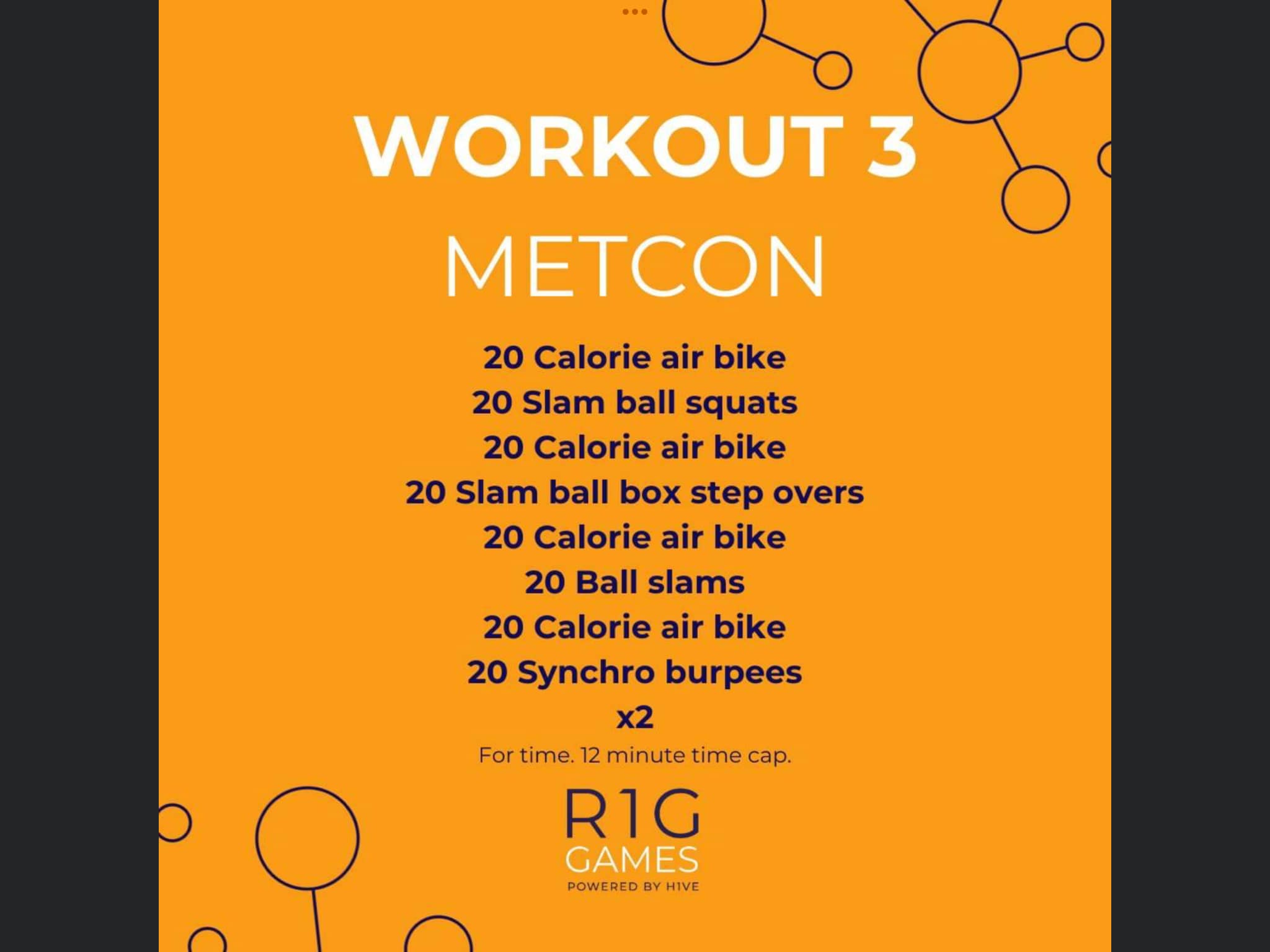 WORKOUT 3

METCON

20 Calorie air bike
20 Slam ball squats
20 Calorie air bike
20 Slam ball box step overs
20 Calorie air bike
20 Ball slams
20 Calorie air bike
20 Synchro burpees
x2

For time. 12 minute time cap.

R1G
GAMES
POWERED BY H1VE